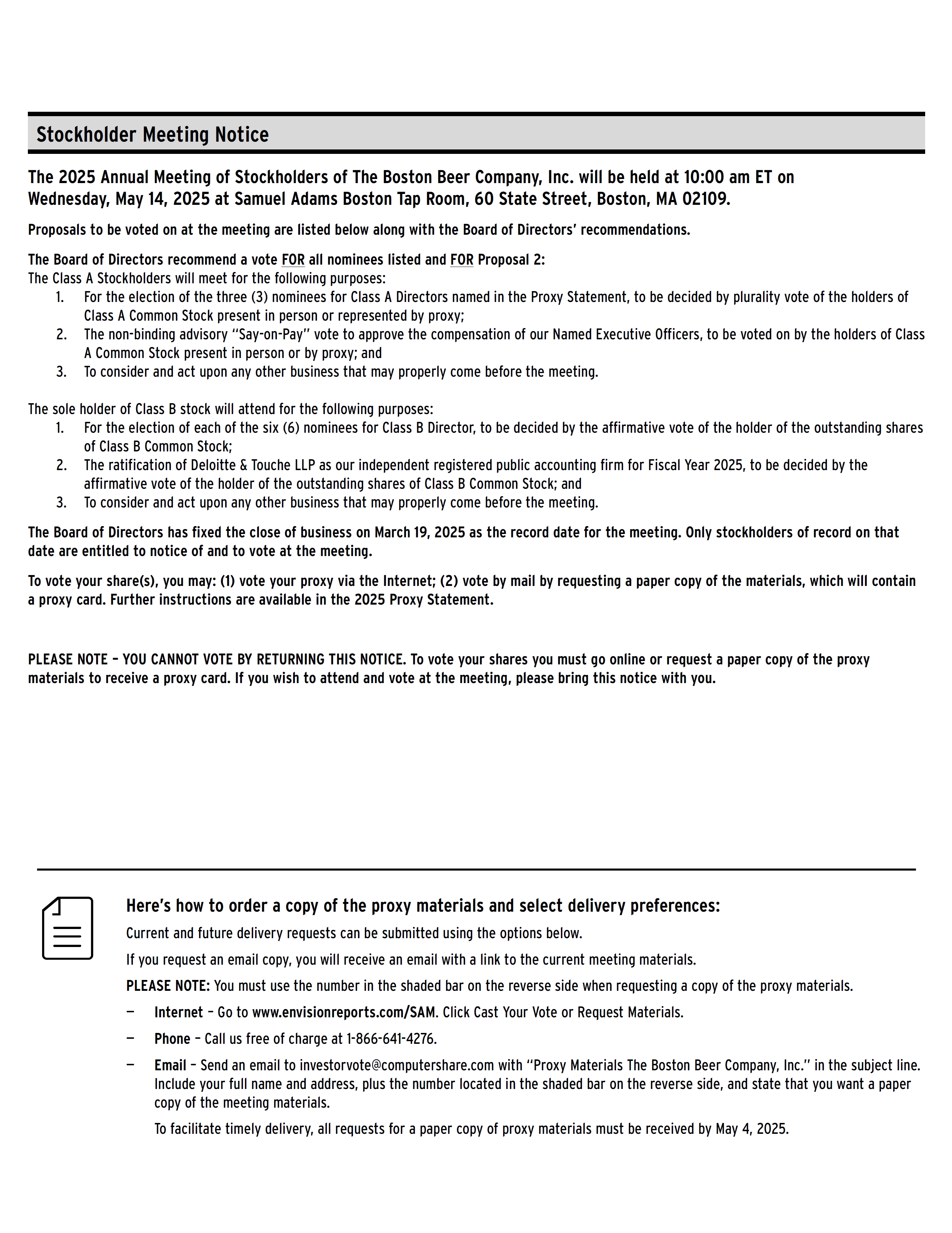 Stockholder Meeting Notice

The 2025 Annual Meeting of Stockholders of The Boston Beer Company, Inc. will be held at 10:00 am ET on Wednesday, May 14, 2025 at Samuel Adams Boston Tap Room, 60 State Street, Boston, MA 02109.

Proposals to be voted on at the meeting are listed below along with the Board of Directors' recommendations.

The Board of Directors recommend a vote FOR all nominees listed and FOR Proposal 2:
The Class A Stockholders will meet for the following purposes:
1. For the election of the three (3) nominees for Class A Directors named in the Proxy Statement, to be decided by plurality vote of the holders of Class A Common Stock present in person or represented by proxy;
2. The non-binding advisory "Say-on-Pay" vote to approve the compensation of our Named Executive Officers, to be voted on by the holders of Class A Common Stock present in person or by proxy; and
3. To consider and act upon any other business that may properly come before the meeting.

The sole holder of Class B stock will attend for the following purposes:
1. For the election of each of the six (6) nominees for Class B Director, to be decided by the affirmative vote of the holder of the outstanding shares of Class B Common Stock;
2. The ratification of Deloitte & Touche LLP as our independent registered public accounting firm for Fiscal Year 2025, to be decided by the affirmative vote of the holder of the outstanding shares of Class B Common Stock; and
3. To consider and act upon any other business that may properly come before the meeting.

The Board of Directors has fixed the close of business on March 19, 2025 as the record date for the meeting. Only stockholders of record on that date are entitled to notice of and to vote at the meeting.

To vote your share(s), you may: (1) vote your proxy via the Internet; (2) vote by mail by requesting a paper copy of the materials, which will contain a proxy card. Further instructions are available in the 2025 Proxy Statement.

PLEASE NOTE – YOU CANNOT VOTE BY RETURNING THIS NOTICE. To vote your shares you must go online or request a paper copy of the proxy materials to receive a proxy card. If you wish to attend and vote at the meeting, please bring this notice with you.

Here's how to order a copy of the proxy materials and select delivery preferences:
Current and future delivery requests can be submitted using the options below.
If you request an email copy, you will receive an email with a link to the current meeting materials.
PLEASE NOTE: You must use the number in the shaded bar on the reverse side when requesting a copy of the proxy materials.
— Internet – Go to www.envisionreports.com/SAM. Click Cast Your Vote or Request Materials.
— Phone – Call us free of charge at 1-866-641-4276.
— Email – Send an email to investorvote@computershare.com with "Proxy Materials The Boston Beer Company, Inc." in the subject line. Include your full name and address, plus the number located in the shaded bar on the reverse side, and state that you want a paper copy of the meeting materials.
To facilitate timely delivery, all requests for a paper copy of proxy materials must be received by May 4, 2025.